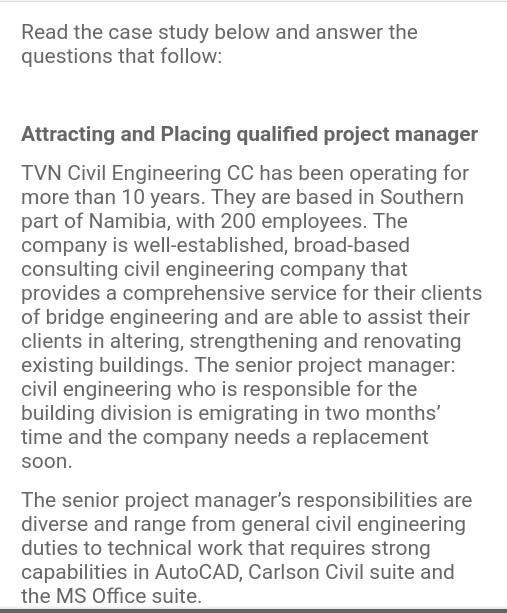 Read the case study below and answer the questions that follow:

Attracting and Placing qualified project manager

TVN Civil Engineering CC has been operating for more than 10 years. They are based in Southern part of Namibia, with 200 employees. The company is well-established, broad-based consulting civil engineering company that provides a comprehensive service for their clients of bridge engineering and are able to assist their clients in altering, strengthening and renovating existing buildings. The senior project manager: civil engineering who is responsible for the building division is emigrating in two months' time and the company needs a replacement soon.

The senior project manager's responsibilities are diverse and range from general civil engineering duties to technical work that requires strong capabilities in AutoCAD, Carlson Civil suite and the MS Office suite.